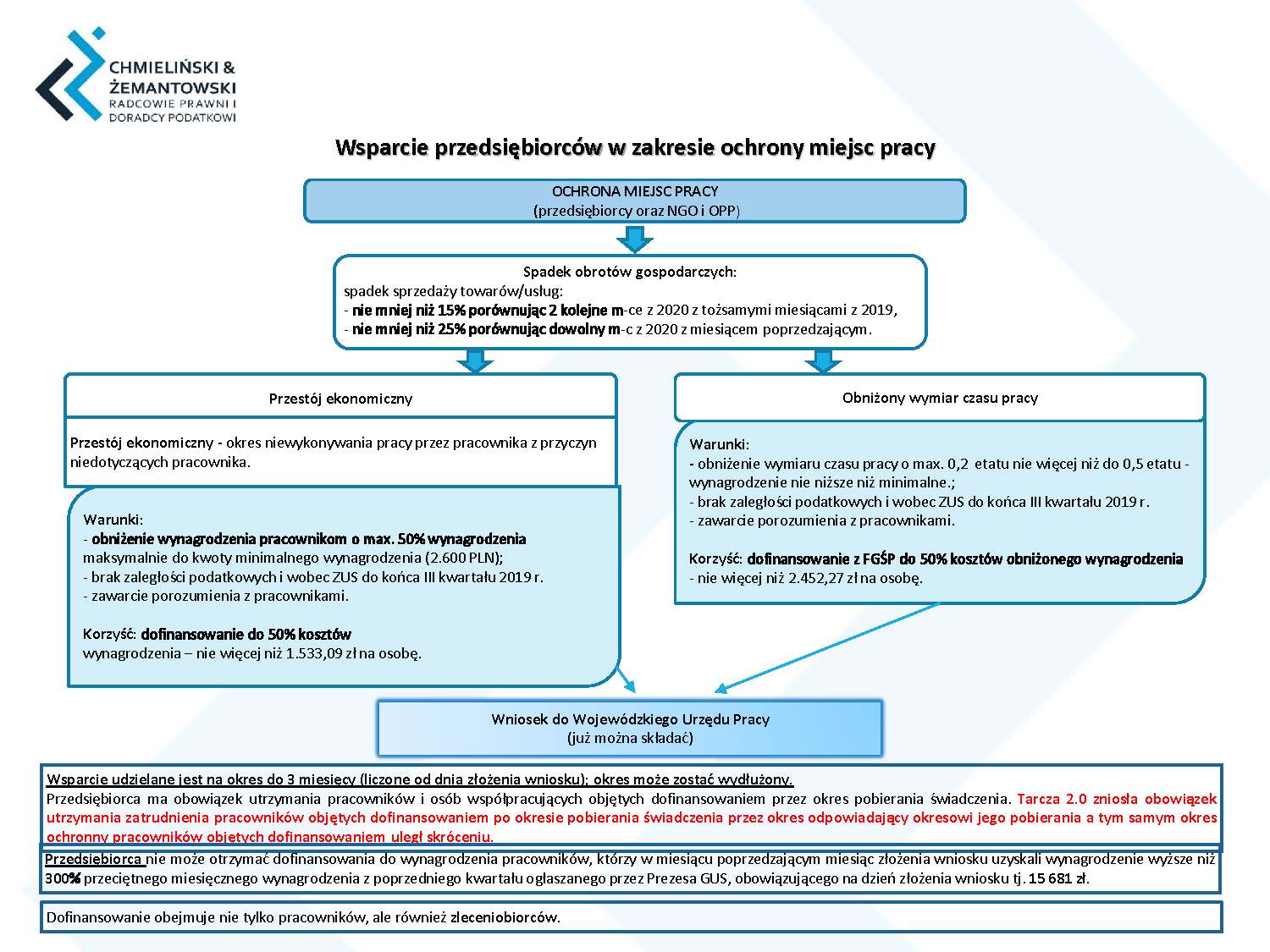 CHMIELIŃSKI &
ŻEMANTOWSKI
RADCOWIE PRAWNI I
DORADCY PODATKOWI

Wsparcie przedsiębiorców w zakresie ochrony miejsc pracy

OCHRONA MIEJSC PRACY
(przedsiębiorcy oraz NGO i OPP)

Spadek obrotów gospodarczych:
spadek sprzedaży towarów/usług:
- nie mniej niż 15% porównując 2 kolejne m-ce z 2020 z tożsamymi miesiącami z 2019,
- nie mniej niż 25% porównując dowolny m-c z 2020 z miesiącem poprzedzającym.

Przestój ekonomiczny

Przestój ekonomiczny - okres niewykonywania pracy przez pracownika z przyczyn niedotyczących pracownika.

Warunki:
- obniżenie wynagrodzenia pracownikom o max. 50% wynagrodzenia maksymalnie do kwoty minimalnego wynagrodzenia (2.600 PLN);
- brak zaległości podatkowych i wobec ZUS do końca III kwartału 2019 r.
- zawarcie porozumienia z pracownikami.

Korzyść: dofinansowanie do 50% kosztów wynagrodzenia – nie więcej niż 1.533,09 zł na osobę.

Obniżony wymiar czasu pracy

Warunki:
- obniżenie wymiaru czasu pracy o max. 0,2 etatu nie więcej niż do 0,5 etatu - wynagrodzenie nie niższe niż minimalne.;
- brak zaległości podatkowych i wobec ZUS do końca III kwartału 2019 r.
- zawarcie porozumienia z pracownikami.

Korzyść: dofinansowanie z FGŚP do 50% kosztów obniżonego wynagrodzenia - nie więcej niż 2.452,27 zł na osobę.

Wniosek do Wojewódzkiego Urzędu Pracy
(już można składać)

Wsparcie udzielane jest na okres do 3 miesięcy (liczone od dnia złożenia wniosku); okres może zostać wydłużony.
Przedsiębiorca ma obowiązek utrzymania pracowników i osób współpracujących objętych dofinansowaniem przez okres pobierania świadczenia. Tarcza 2.0 zniosła obowiązek utrzymania zatrudnienia pracowników objętych dofinansowaniem po okresie pobierania świadczenia przez okres odpowiadający okresowi jego pobierania a tym samym okres ochronny pracowników objętych dofinansowaniem uległ skróceniu.

Przedsiębiorca nie może otrzymać dofinansowania do wynagrodzenia pracowników, którzy w miesiącu poprzedzającym miesiąc złożenia wniosku uzyskali wynagrodzenie wyższe niż 300% przeciętnego miesięcznego wynagrodzenia z poprzedniego kwartału ogłaszanego przez Prezesa GUS, obowiązującego na dzień złożenia wniosku tj. 15 681 zł.

Dofinansowanie obejmuje nie tylko pracowników, ale również zleceniobiorców.